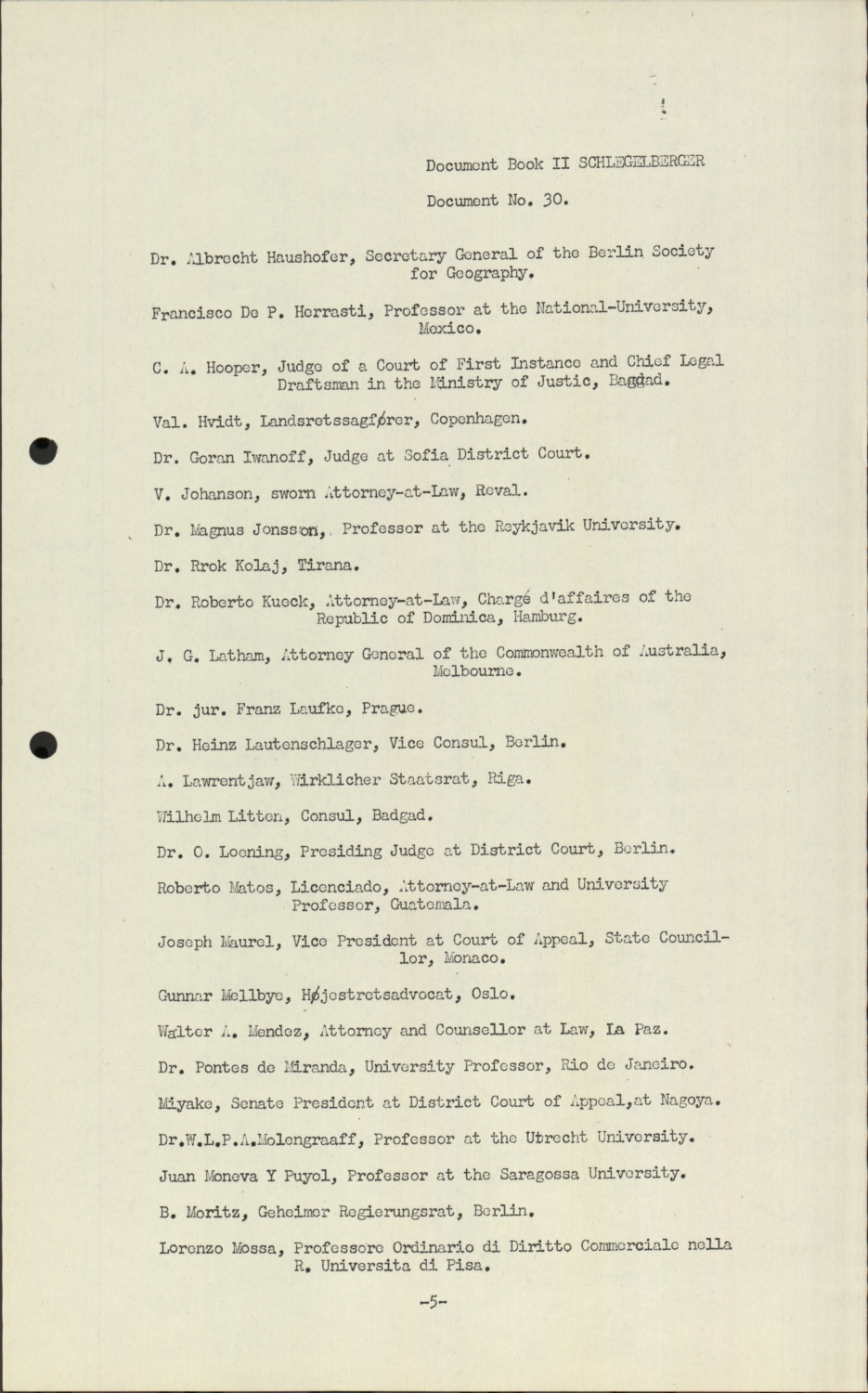 Document Book II SCHLEGELBERGER

Document No. 30.

Dr. Albrecht Haushofer, Secretary General of the Berlin Society for Geography.

Francisco De P. Herrasti, Professor at the National-University, Mexico.

C. A. Hooper, Judge of a Court of First Instance and Chief Legal Draftsman in the Ministry of Justic, Bagdad.

Val. Hvidt, Landsretssagfører, Copenhagen.

Dr. Goran Iwanoff, Judge at Sofia District Court.

V. Johanson, sworn Attorney-at-Law, Reval.

Dr. Magnus Jonsson, Professor at the Reykjavik University.

Dr. Rrok Kolaj, Tirana.

Dr. Roberto Kueck, Attorney-at-Law, Chargé d'affaires of the Republic of Dominica, Hamburg.

J. G. Latham, Attorney General of the Commonwealth of Australia, Melbourne.

Dr. jur. Franz Laufke, Prague.

Dr. Heinz Lautenschlager, Vice Consul, Berlin.

A. Lawrentjaw, Wirklicher Staatsrat, Riga.

Wilhelm Litten, Consul, Badgad.

Dr. O. Loening, Presiding Judge at District Court, Berlin.

Roberto Matos, Licenciado, Attorney-at-Law and University Professor, Guatemala.

Joseph Maurel, Vice President at Court of Appeal, State Councillor, Monaco.

Gunnar Mellbye, Højestretsadvocat, Oslo.

Walter A. Mendez, Attorney and Counsellor at Law, La Paz.

Dr. Pontes de Miranda, University Professor, Rio de Janeiro.

Miyake, Senate President at District Court of Appeal,at Nagoya.

Dr.W.L.P.A.Molengraaff, Professor at the Utrecht University.

Juan Moneva Y Puyol, Professor at the Saragossa University.

B. Moritz, Geheimer Regierungsrat, Berlin.

Lorenzo Mossa, Professore Ordinario di Diritto Commerciale nella R. Universita di Pisa.

-5-